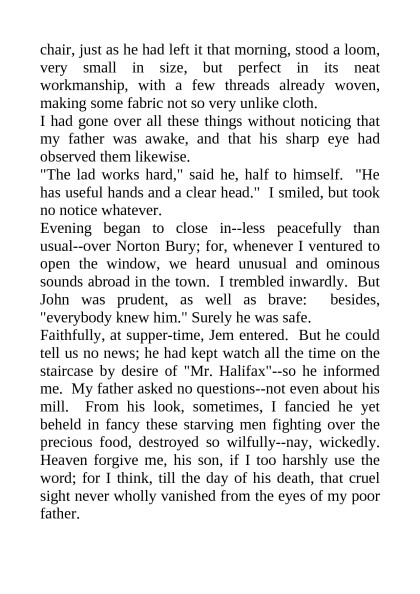 chair, just as he had left it that morning, stood a loom, very small in size, but perfect in its neat workmanship, with a few threads already woven, making some fabric not so very unlike cloth.
I had gone over all these things without noticing that my father was awake, and that his sharp eye had observed them likewise.
"The lad works hard," said he, half to himself. "He has useful hands and a clear head." I smiled, but took no notice whatever.
Evening began to close in--less peacefully than usual--over Norton Bury; for, whenever I ventured to open the window, we heard unusual and ominous sounds abroad in the town. I trembled inwardly. But John was prudent, as well as brave: besides, "everybody knew him." Surely he was safe.
Faithfully, at supper-time, Jem entered. But he could tell us no news; he had kept watch all the time on the staircase by desire of "Mr. Halifax"--so he informed me. My father asked no questions--not even about his mill. From his look, sometimes, I fancied he yet beheld in fancy these starving men fighting over the precious food, destroyed so wilfully--nay, wickedly. Heaven forgive me, his son, if I too harshly use the word; for I think, till the day of his death, that cruel sight never wholly vanished from the eyes of my poor father.